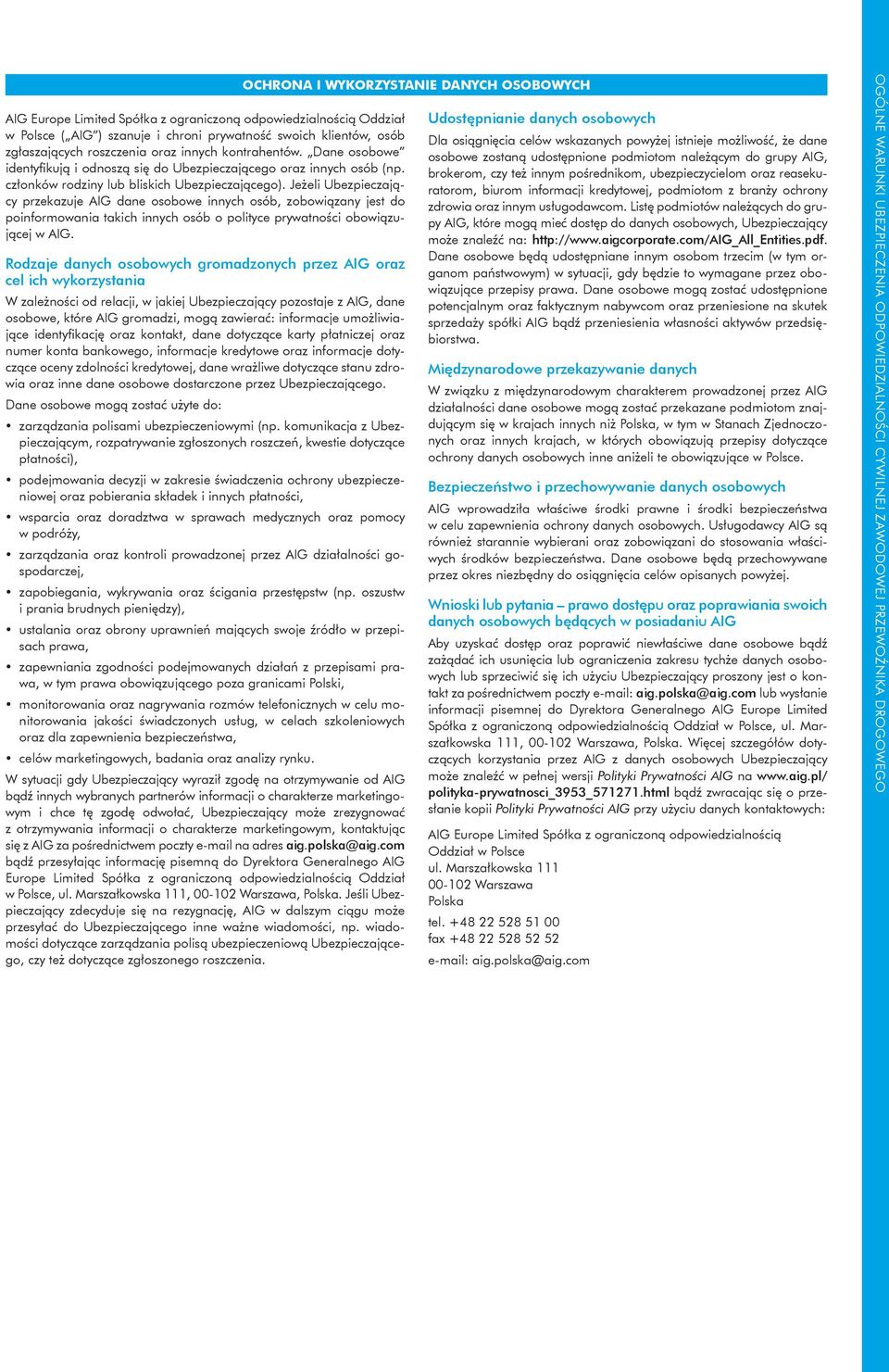 OCHRONA I WYKORZYSTANIE DANYCH OSOBOWYCH

AIG Europe Limited Spółka z ograniczoną odpowiedzialnością Oddział w Polsce („AIG") szanuje i chroni prywatność swoich klientów, osób zgłaszających roszczenia oraz innych kontrahentów. „Dane osobowe" identyfikują i odnoszą się do Ubezpieczającego oraz innych osób (np. członków rodziny lub bliskich Ubezpieczającego). Jeżeli Ubezpieczający przekazuje AIG dane osobowe innych osób, zobowiązany jest do poinformowania takich innych osób o polityce prywatności obowiązującej w AIG.

Rodzaje danych osobowych gromadzonych przez AIG oraz cel ich wykorzystania

W zależności od relacji, w jakiej Ubezpieczający pozostaje z AIG, dane osobowe, które AIG gromadzi, mogą zawierać: informacje umożliwiające identyfikację oraz kontakt, dane dotyczące karty płatniczej oraz numer konta bankowego, informacje kredytowe oraz informacje dotyczące oceny zdolności kredytowej, dane wrażliwe dotyczące stanu zdrowia oraz inne dane osobowe dostarczone przez Ubezpieczającego.

Dane osobowe mogą zostać użyte do:

• zarządzania polisami ubezpieczeniowymi (np. komunikacja z Ubezpieczającym, rozpatrywanie zgłoszonych roszczeń, kwestie dotyczące płatności),
• podejmowania decyzji w zakresie świadczenia ochrony ubezpieczeniowej oraz pobierania składek i innych płatności,
• wsparcia oraz doradztwa w sprawach medycznych oraz pomocy w podróży,
• zarządzania oraz kontroli prowadzonej przez AIG działalności gospodarczej,
• zapobiegania, wykrywania oraz ścigania przestępstw (np. oszustw i prania brudnych pieniędzy),
• ustalania oraz obrony uprawnień mających swoje źródło w przepisach prawa,
• zapewniania zgodności podejmowanych działań z przepisami prawa, w tym prawa obowiązującego poza granicami Polski,
• monitorowania oraz nagrywania rozmów telefonicznych w celu monitorowania jakości świadczonych usług, w celach szkoleniowych oraz dla zapewnienia bezpieczeństwa,
• celów marketingowych, badania oraz analizy rynku.

W sytuacji gdy Ubezpieczający wyraził zgodę na otrzymywanie od AIG bądź innych wybranych partnerów informacji o charakterze marketingowym i chce tę zgodę odwołać, Ubezpieczający może zrezygnować z otrzymywania informacji o charakterze marketingowym, kontaktując się z AIG za pośrednictwem poczty e-mail na adres aig.polska@aig.com bądź przesyłając informację pisemną do Dyrektora Generalnego AIG Europe Limited Spółka z ograniczoną odpowiedzialnością Oddział w Polsce, ul. Marszałkowska 111, 00-102 Warszawa, Polska. Jeśli Ubezpieczający zdecyduje się na rezygnację, AIG w dalszym ciągu może przesyłać do Ubezpieczającego inne ważne wiadomości, np. wiadomości dotyczące zarządzania polisą ubezpieczeniową Ubezpieczającego, czy też dotyczące zgłoszonego roszczenia.

Udostępnianie danych osobowych

Dla osiągnięcia celów wskazanych powyżej istnieje możliwość, że dane osobowe zostaną udostępnione podmiotom należącym do grupy AIG, brokerom, czy też innym pośrednikom, ubezpieczycielom oraz reasekuratorom, biurom informacji kredytowej, podmiotom z branży ochrony zdrowia oraz innym usługodawcom. Listę podmiotów należących do grupy AIG, które mogą mieć dostęp do danych osobowych, Ubezpieczający może znaleźć na: http://www.aigcorporate.com/AIG_All_Entities.pdf. Dane osobowe będą udostępniane innym osobom trzecim (w tym organom państwowym) w sytuacji, gdy będzie to wymagane przez obowiązujące przepisy prawa. Dane osobowe mogą zostać udostępnione potencjalnym oraz faktycznym nabywcom oraz przeniesione na skutek sprzedaży spółki AIG bądź przeniesienia własności aktywów przedsiębiorstwa.

Międzynarodowe przekazywanie danych

W związku z międzynarodowym charakterem prowadzonej przez AIG działalności dane osobowe mogą zostać przekazane podmiotom znajdującym się w krajach innych niż Polska, w tym w Stanach Zjednoczonych oraz innych krajach, w których obowiązują przepisy dotyczące ochrony danych osobowych inne aniżeli te obowiązujące w Polsce.

Bezpieczeństwo i przechowywanie danych osobowych

AIG wprowadziła właściwe środki prawne i środki bezpieczeństwa w celu zapewnienia ochrony danych osobowych. Usługodawcy AIG są również starannie wybierani oraz zobowiązani do stosowania właściwych środków bezpieczeństwa. Dane osobowe będą przechowywane przez okres niezbędny do osiągnięcia celów opisanych powyżej.

Wnioski lub pytania – prawo dostępu oraz poprawiania swoich danych osobowych będących w posiadaniu AIG

Aby uzyskać dostęp oraz poprawić niewłaściwe dane osobowe bądź zażądać ich usunięcia lub ograniczenia zakresu tychże danych osobowych lub sprzeciwić się ich użyciu Ubezpieczający proszony jest o kontakt za pośrednictwem poczty e-mail: aig.polska@aig.com lub wysłanie informacji pisemnej do Dyrektora Generalnego AIG Europe Limited Spółka z ograniczoną odpowiedzialnością Oddział w Polsce, ul. Marszałkowska 111, 00-102 Warszawa, Polska. Więcej szczegółów dotyczących korzystania przez AIG z danych osobowych Ubezpieczający może znaleźć w pełnej wersji Polityki Prywatności AIG na www.aig.pl/polityka-prywatnosci_3953_571271.html bądź zwracając się o przesłanie kopii Polityki Prywatności AIG przy użyciu danych kontaktowych:

AIG Europe Limited Spółka z ograniczoną odpowiedzialnością
Oddział w Polsce
ul. Marszałkowska 111
00-102 Warszawa
Polska

tel. +48 22 528 51 00
fax +48 22 528 52 52

e-mail: aig.polska@aig.com

OGÓLNE WARUNKI UBEZPIECZENIA ODPOWIEDZIALNOŚCI CYWILNEJ ZAWODOWEJ PRZEWOŹNIKA DROGOWEGO